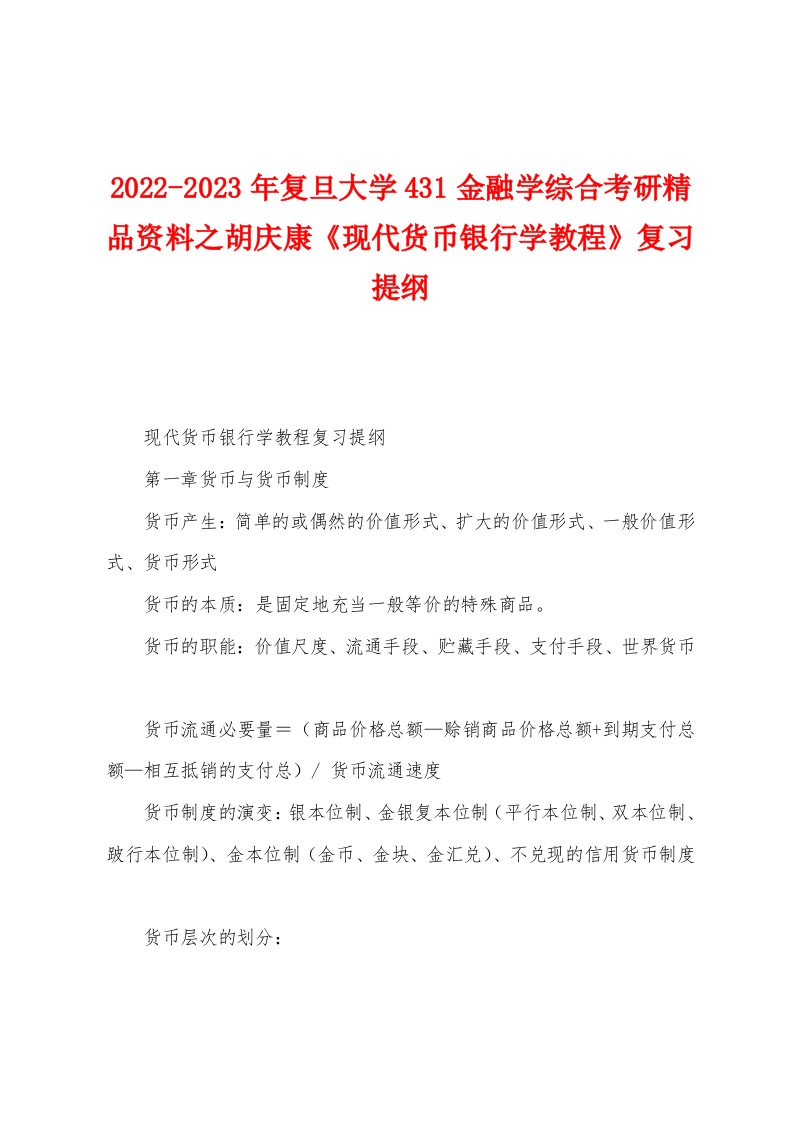 2022-2023年复旦大学431金融学综合考研精品资料之胡庆康《现代货币银行学教程》复习提纲

现代货币银行学教程复习提纲

第一章货币与货币制度

货币产生：简单的或偶然的价值形式、扩大的价值形式、一般价值形式、货币形式

货币的本质：是固定地充当一般等价的特殊商品。

货币的职能：价值尺度、流通手段、贮藏手段、支付手段、世界货币

货币流通必要量＝（商品价格总额—赊销商品价格总额+到期支付总额—相互抵销的支付总）/ 货币流通速度

货币制度的演变：银本位制、金银复本位制（平行本位制、双本位制、跛行本位制)、金本位制（金币、金块、金汇兑)、不兑现的信用货币制度

货币层次的划分：